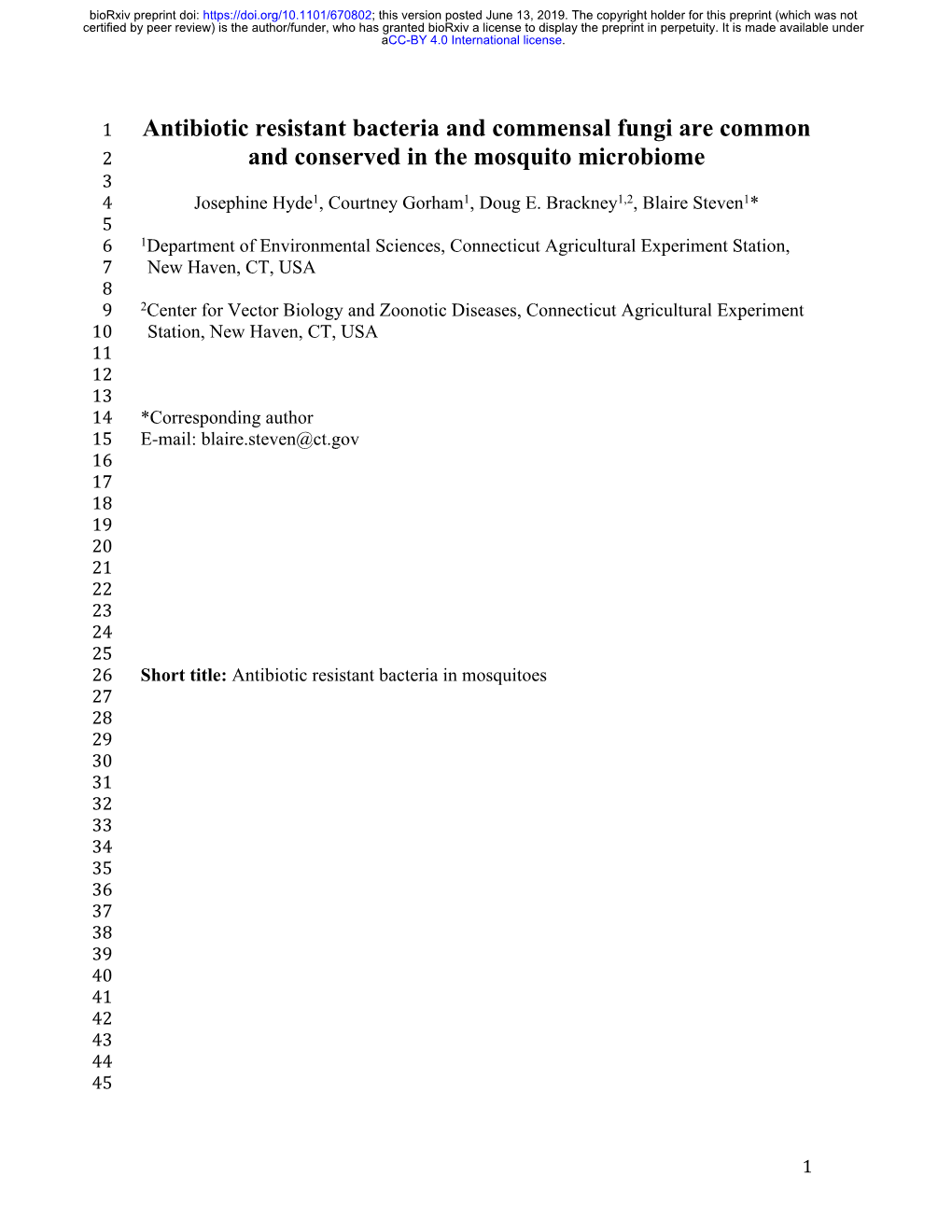 bioRxiv preprint doi: https://doi.org/10.1101/670802; this version posted June 13, 2019. The copyright holder for this preprint (which was not certified by peer review) is the author/funder, who has granted bioRxiv a license to display the preprint in perpetuity. It is made available under aCC-BY 4.0 International license.

1 Antibiotic resistant bacteria and commensal fungi are common
2 and conserved in the mosquito microbiome
3
4 Josephine Hyde$^1$, Courtney Gorham$^1$, Doug E. Brackney$^{1,2}$, Blaire Steven$^1$*
5
6 $^1$Department of Environmental Sciences, Connecticut Agricultural Experiment Station,
7 New Haven, CT, USA
8
9 $^2$Center for Vector Biology and Zoonotic Diseases, Connecticut Agricultural Experiment
10 Station, New Haven, CT, USA
11
12
13
14 *Corresponding author
15 E-mail: blaire.steven@ct.gov
16
17
18
19
20
21
22
23
24
25
26 Short title: Antibiotic resistant bacteria in mosquitoes
27
28
29
30
31
32
33
34
35
36
37
38
39
40
41
42
43
44
45

1